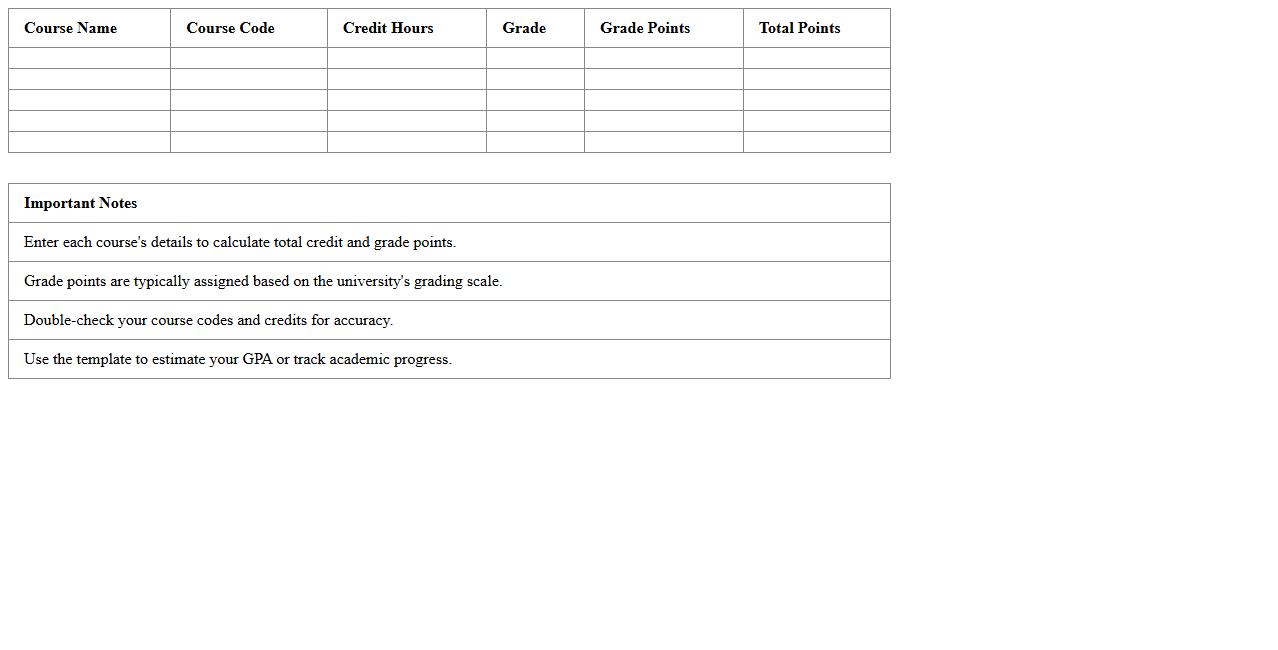 | Course Name | Course Code | Credit Hours | Grade | Grade Points | Total Points |
|---|---|---|---|---|---|
| | | | | | |
| | | | | | |
| | | | | | |
| | | | | | |
| | | | | | |

| Important Notes |
|---|
| Enter each course's details to calculate total credit and grade points. |
| Grade points are typically assigned based on the university's grading scale. |
| Double-check your course codes and credits for accuracy. |
| Use the template to estimate your GPA or track academic progress. |